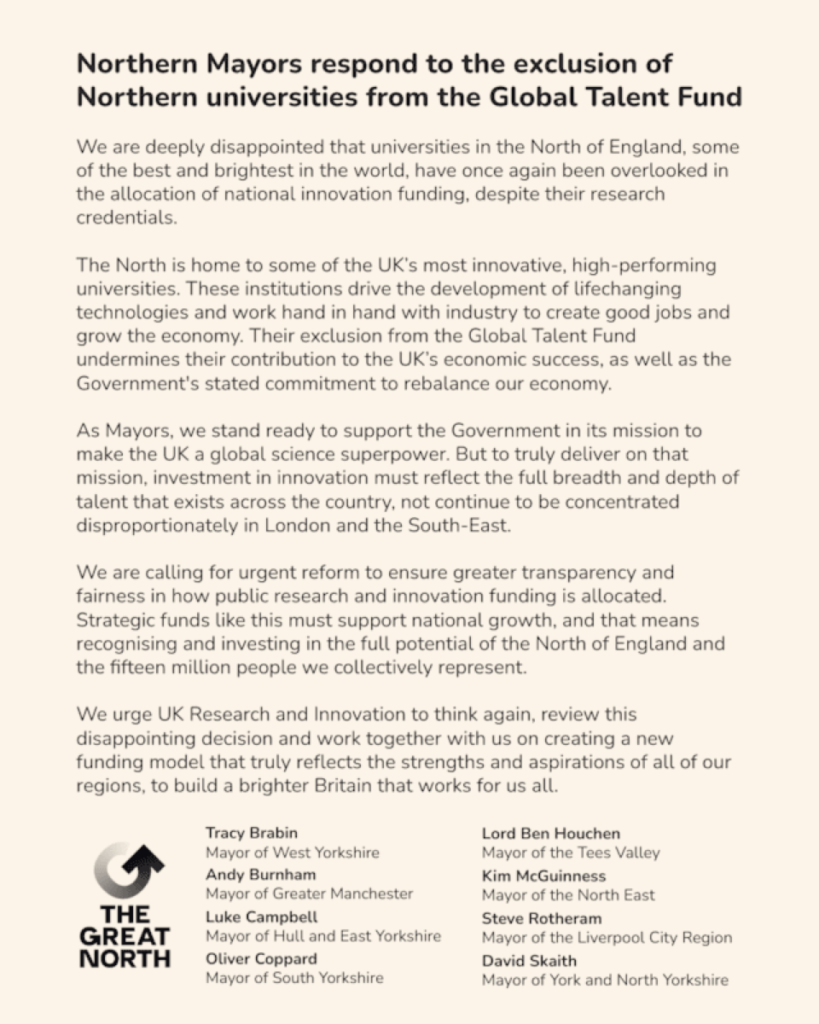 Northern Mayors respond to the exclusion of Northern universities from the Global Talent Fund

We are deeply disappointed that universities in the North of England, some of the best and brightest in the world, have once again been overlooked in the allocation of national innovation funding, despite their research credentials.

The North is home to some of the UK's most innovative, high-performing universities. These institutions drive the development of lifechanging technologies and work hand in hand with industry to create good jobs and grow the economy. Their exclusion from the Global Talent Fund undermines their contribution to the UK's economic success, as well as the Government's stated commitment to rebalance our economy.

As Mayors, we stand ready to support the Government in its mission to make the UK a global science superpower. But to truly deliver on that mission, investment in innovation must reflect the full breadth and depth of talent that exists across the country, not continue to be concentrated disproportionately in London and the South-East.

We are calling for urgent reform to ensure greater transparency and fairness in how public research and innovation funding is allocated. Strategic funds like this must support national growth, and that means recognising and investing in the full potential of the North of England and the fifteen million people we collectively represent.

We urge UK Research and Innovation to think again, review this disappointing decision and work together with us on creating a new funding model that truly reflects the strengths and aspirations of all of our regions, to build a brighter Britain that works for us all.

THE GREAT NORTH

Tracy Brabin
Mayor of West Yorkshire
Andy Burnham
Mayor of Greater Manchester
Luke Campbell
Mayor of Hull and East Yorkshire
Oliver Coppard
Mayor of South Yorkshire

Lord Ben Houchen
Mayor of the Tees Valley
Kim McGuinness
Mayor of the North East
Steve Rotheram
Mayor of the Liverpool City Region
David Skaith
Mayor of York and North Yorkshire